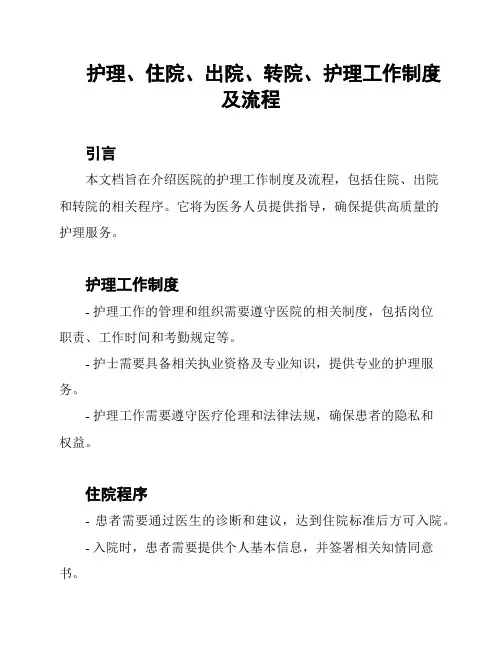 护理、住院、出院、转院、护理工作制度及流程

引言

本文档旨在介绍医院的护理工作制度及流程，包括住院、出院和转院的相关程序。它将为医务人员提供指导，确保提供高质量的护理服务。

护理工作制度

- 护理工作的管理和组织需要遵守医院的相关制度，包括岗位职责、工作时间和考勤规定等。

- 护士需要具备相关执业资格及专业知识，提供专业的护理服务。

- 护理工作需要遵守医疗伦理和法律法规，确保患者的隐私和权益。

住院程序

- 患者需要通过医生的诊断和建议，达到住院标准后方可入院。

- 入院时，患者需要提供个人基本信息，并签署相关知情同意书。